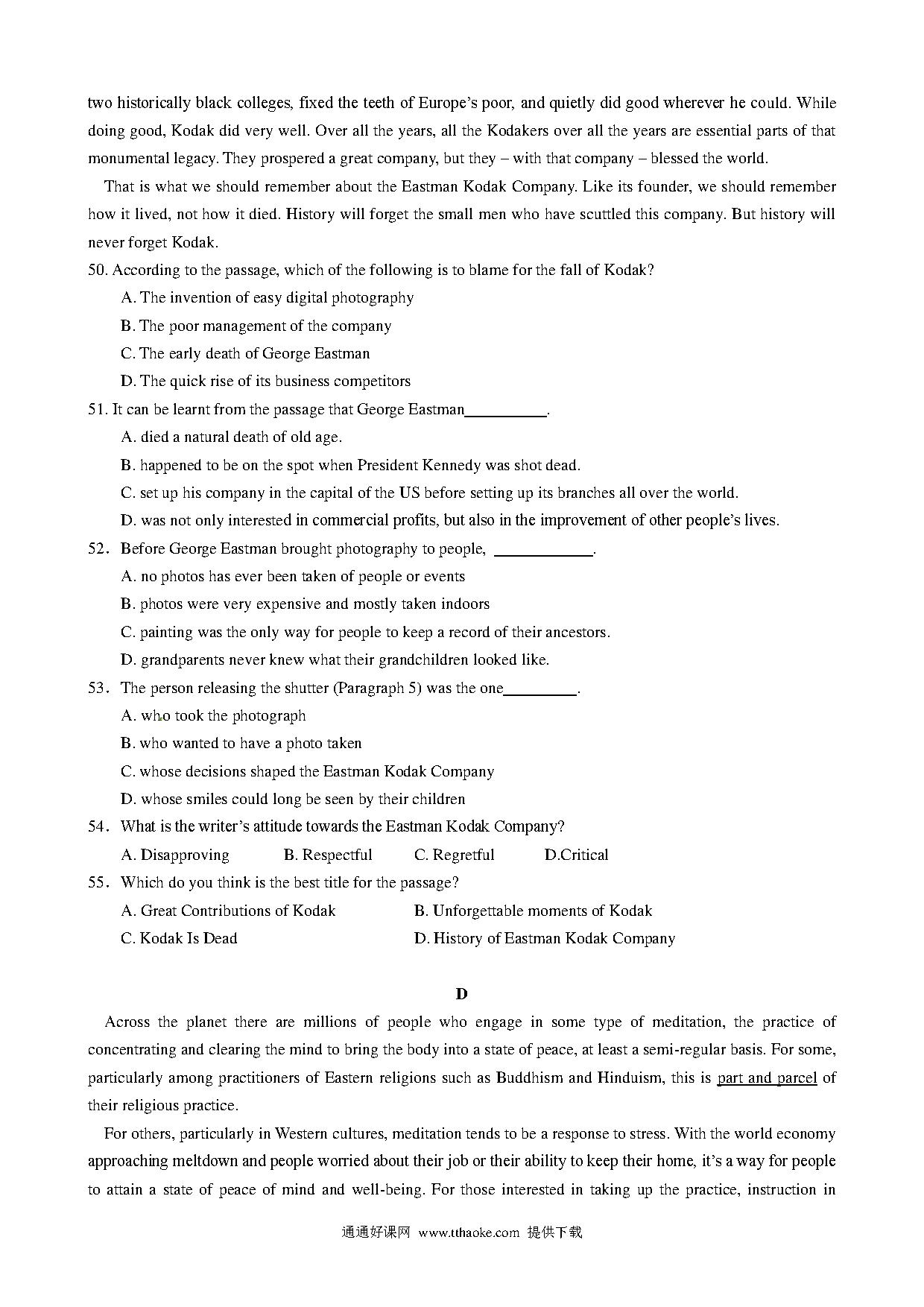 two historically black colleges, fixed the teeth of Europe's poor, and quietly did good wherever he could. While doing good, Kodak did very well. Over all the years, all the Kodakers over all the years are essential parts of that monumental legacy. They prospered a great company, but they – with that company – blessed the world.

That is what we should remember about the Eastman Kodak Company. Like its founder, we should remember how it lived, not how it died. History will forget the small men who have scuttled this company. But history will never forget Kodak.

50. According to the passage, which of the following is to blame for the fall of Kodak?

A. The invention of easy digital photography

B. The poor management of the company

C. The early death of George Eastman

D. The quick rise of its business competitors

51. It can be learnt from the passage that George Eastman__________.

A. died a natural death of old age.

B. happened to be on the spot when President Kennedy was shot dead.

C. set up his company in the capital of the US before setting up its branches all over the world.

D. was not only interested in commercial profits, but also in the improvement of other people's lives.

52. Before George Eastman brought photography to people, ____________.

A. no photos has ever been taken of people or events

B. photos were very expensive and mostly taken indoors

C. painting was the only way for people to keep a record of their ancestors.

D. grandparents never knew what their grandchildren looked like.

53. The person releasing the shutter (Paragraph 5) was the one_________.

A. who took the photograph

B. who wanted to have a photo taken

C. whose decisions shaped the Eastman Kodak Company

D. whose smiles could long be seen by their children

54. What is the writer's attitude towards the Eastman Kodak Company?

A. Disapproving B. Respectful C. Regretful D.Critical

55. Which do you think is the best title for the passage?

A. Great Contributions of Kodak B. Unforgettable moments of Kodak

C. Kodak Is Dead D. History of Eastman Kodak Company

D

Across the planet there are millions of people who engage in some type of meditation, the practice of concentrating and clearing the mind to bring the body into a state of peace, at least a semi-regular basis. For some, particularly among practitioners of Eastern religions such as Buddhism and Hinduism, this is part and parcel of their religious practice.

For others, particularly in Western cultures, meditation tends to be a response to stress. With the world economy approaching meltdown and people worried about their job or their ability to keep their home, it's a way for people to attain a state of peace of mind and well-being. For those interested in taking up the practice, instruction in

通通好课网 www.tthaoke.com 提供下载